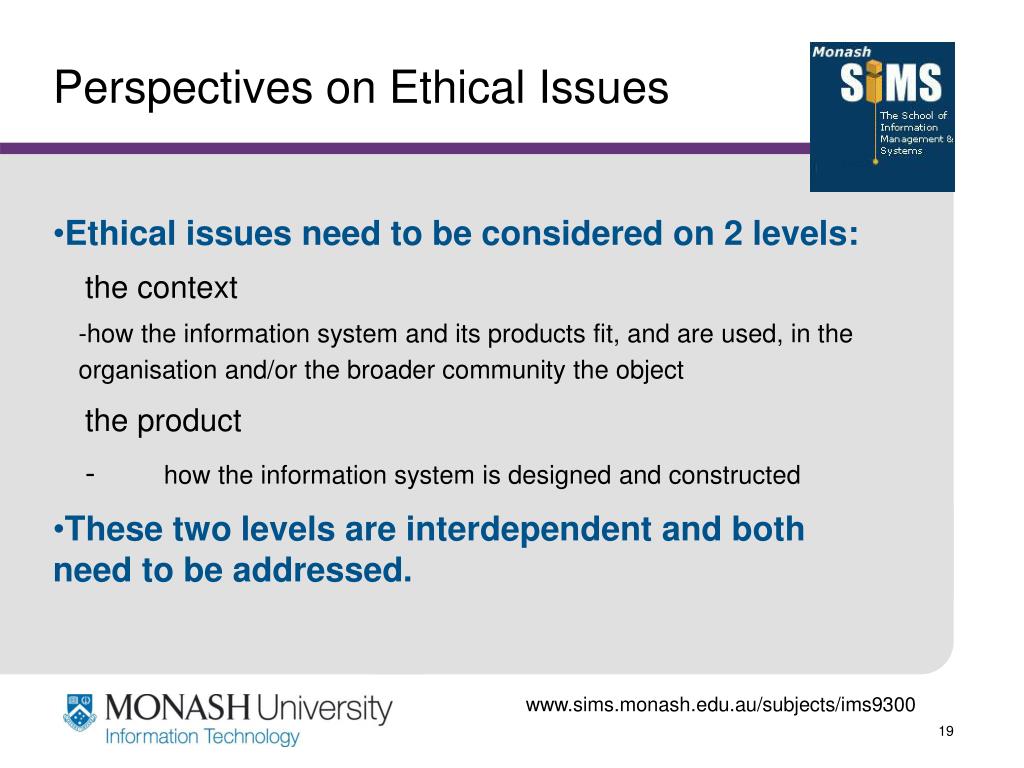 Perspectives on Ethical Issues

Monash
SIMS
The School of Information Management & Systems

•Ethical issues need to be considered on 2 levels:

the context

-how the information system and its products fit, and are used, in the organisation and/or the broader community the object

the product

- how the information system is designed and constructed

•These two levels are interdependent and both need to be addressed.

MONASH University
Information Technology

www.sims.monash.edu.au/subjects/ims9300

19